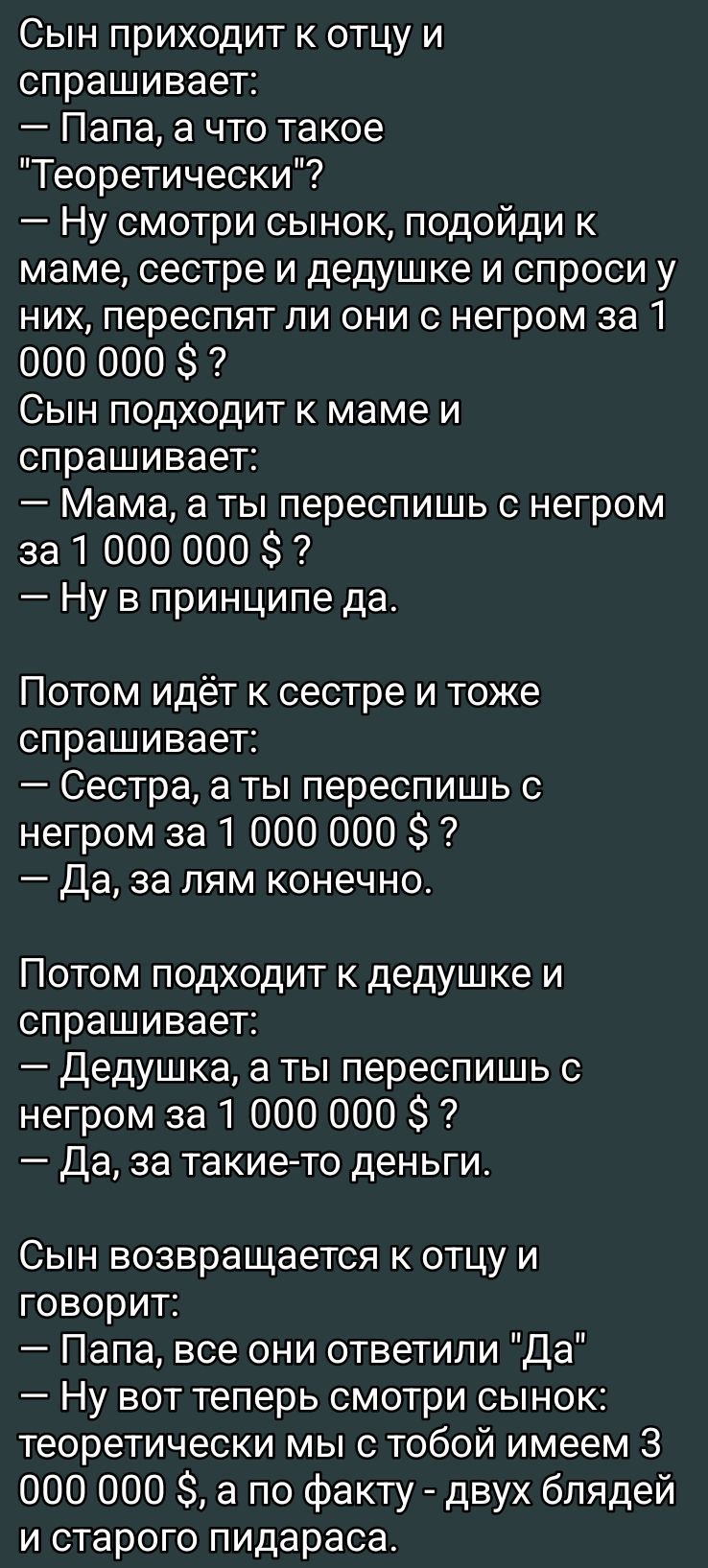 Сын приходит к отцу и спрашивает:
— Папа, а что такое "Теоретически"?
— Ну смотри сынок, подойди к маме, сестре и дедушке и спроси у них, переспят ли они с негром за 1 000 000 $ ?
Сын подходит к маме и спрашивает:
— Мама, а ты переспишь с негром за 1 000 000 $ ?
— Ну в принципе да.

Потом идёт к сестре и тоже спрашивает:
— Сестра, а ты переспишь с негром за 1 000 000 $ ?
— Да, за лям конечно.

Потом подходит к дедушке и спрашивает:
— Дедушка, а ты переспишь с негром за 1 000 000 $ ?
— Да, за такие-то деньги.

Сын возвращается к отцу и говорит:
— Папа, все они ответили "Да"
— Ну вот теперь смотри сынок: теоретически мы с тобой имеем 3 000 000 $, а по факту - двух блядей и старого пидараса.